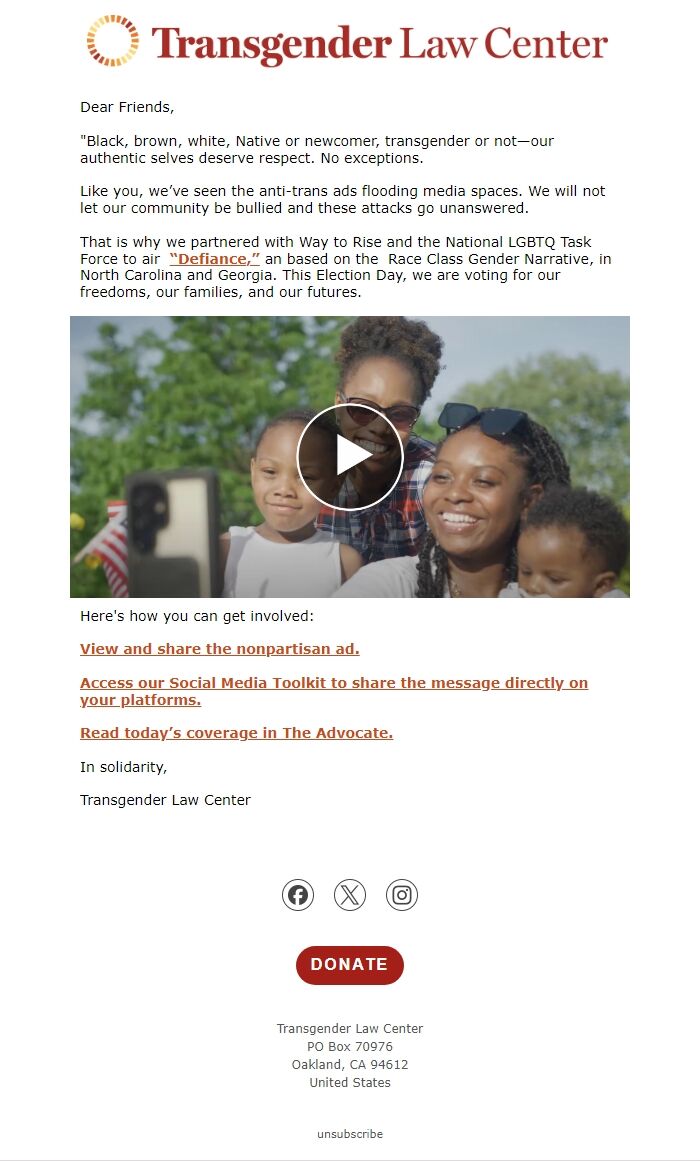 Transgender Law Center

Dear Friends,

"Black, brown, white, Native or newcomer, transgender or not—our authentic selves deserve respect. No exceptions.

Like you, we've seen the anti-trans ads flooding media spaces. We will not let our community be bullied and these attacks go unanswered.

That is why we partnered with Way to Rise and the National LGBTQ Task Force to air "Defiance," an based on the Race Class Gender Narrative, in North Carolina and Georgia. This Election Day, we are voting for our freedoms, our families, and our futures.

Here's how you can get involved:

View and share the nonpartisan ad.

Access our Social Media Toolkit to share the message directly on your platforms.

Read today's coverage in The Advocate.

In solidarity,

Transgender Law Center

DONATE

Transgender Law Center
PO Box 70976
Oakland, CA 94612
United States

unsubscribe